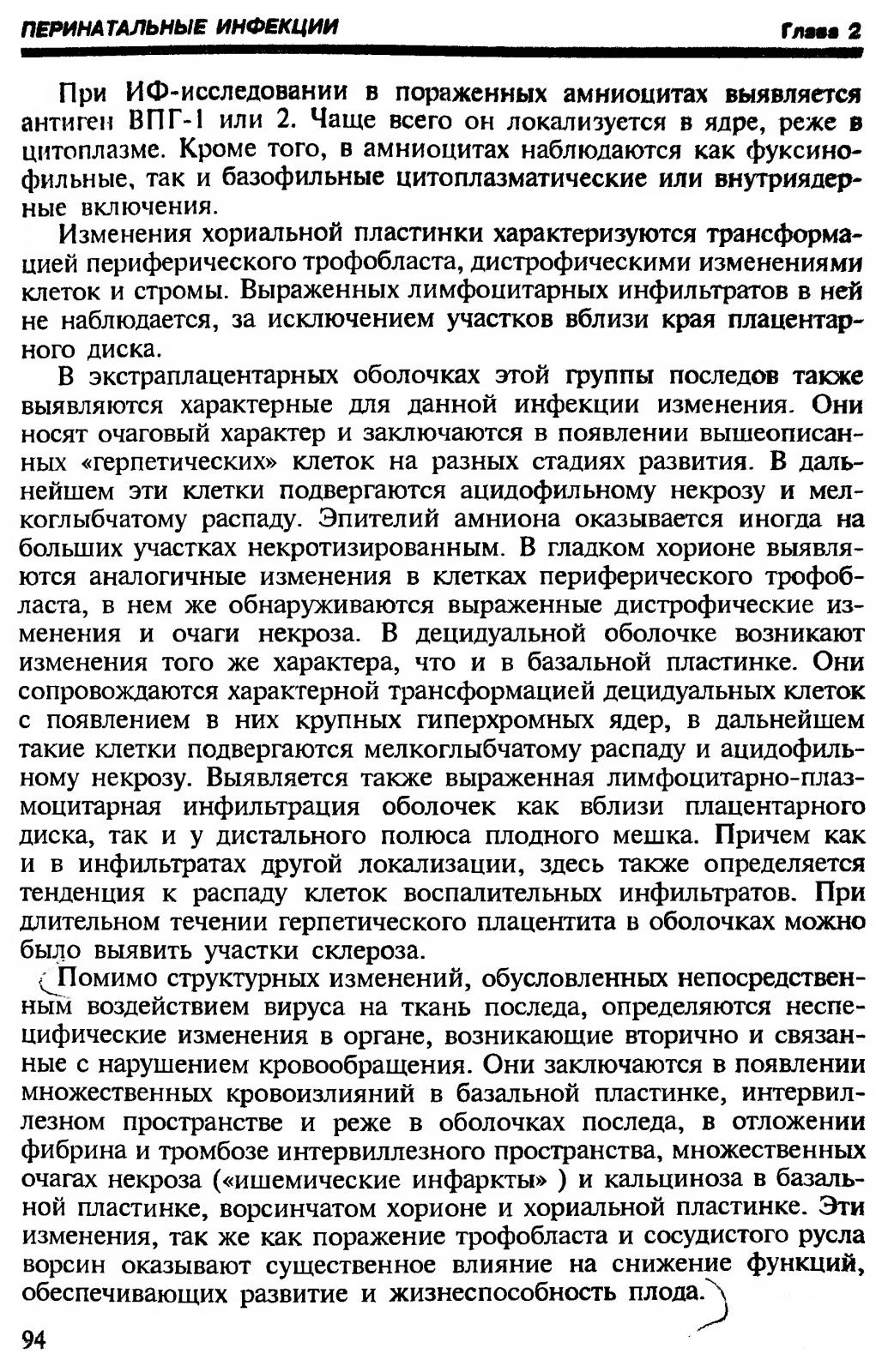 ПЕРИНАТАЛЬНЫЕ ИНФЕКЦИИ Глава 2

При ИФ-исследовании в пораженных амниоцитах выявляется антиген ВПГ-1 или 2. Чаще всего он локализуется в ядре, реже в цитоплазме. Кроме того, в амниоцитах наблюдаются как фуксинофильные, так и базофильные цитоплазматические или внутриядерные включения.

Изменения хориальной пластинки характеризуются трансформацией периферического трофобласта, дистрофическими изменениями клеток и стромы. Выраженных лимфоцитарных инфильтратов в ней не наблюдается, за исключением участков вблизи края плацентарного диска.

В экстраплацентарных оболочках этой группы последов также выявляются характерные для данной инфекции изменения. Они носят очаговый характер и заключаются в появлении вышеописанных «герпетических» клеток на разных стадиях развития. В дальнейшем эти клетки подвергаются ацидофильному некрозу и мелкоглыбчатому распаду. Эпителий амниона оказывается иногда на больших участках некротизированным. В гладком хорионе выявляются аналогичные изменения в клетках периферического трофобласта, в нем же обнаруживаются выраженные дистрофические изменения и очаги некроза. В децидуальной оболочке возникают изменения того же характера, что и в базальной пластинке. Они сопровождаются характерной трансформацией децидуальных клеток с появлением в них крупных гиперхромных ядер, в дальнейшем такие клетки подвергаются мелкоглыбчатому распаду и ацидофильному некрозу. Выявляется также выраженная лимфоцитарно-плазмоцитарная инфильтрация оболочек как вблизи плацентарного диска, так и у дистального полюса плодного мешка. Причем как и в инфильтратах другой локализации, здесь также определяется тенденция к распаду клеток воспалительных инфильтратов. При длительном течении герпетического плацентита в оболочках можно было выявить участки склероза.

Помимо структурных изменений, обусловленных непосредственным воздействием вируса на ткань последа, определяются неспецифические изменения в органе, возникающие вторично и связанные с нарушением кровообращения. Они заключаются в появлении множественных кровоизлияний в базальной пластинке, интервиллезном пространстве и реже в оболочках последа, в отложении фибрина и тромбозе интервиллезного пространства, множественных очагах некроза («ишемические инфаркты» ) и кальциноза в базальной пластинке, ворсинчатом хорионе и хориальной пластинке. Эти изменения, так же как поражение трофобласта и сосудистого русла ворсин оказывают существенное влияние на снижение функций, обеспечивающих развитие и жизнеспособность плода.

94